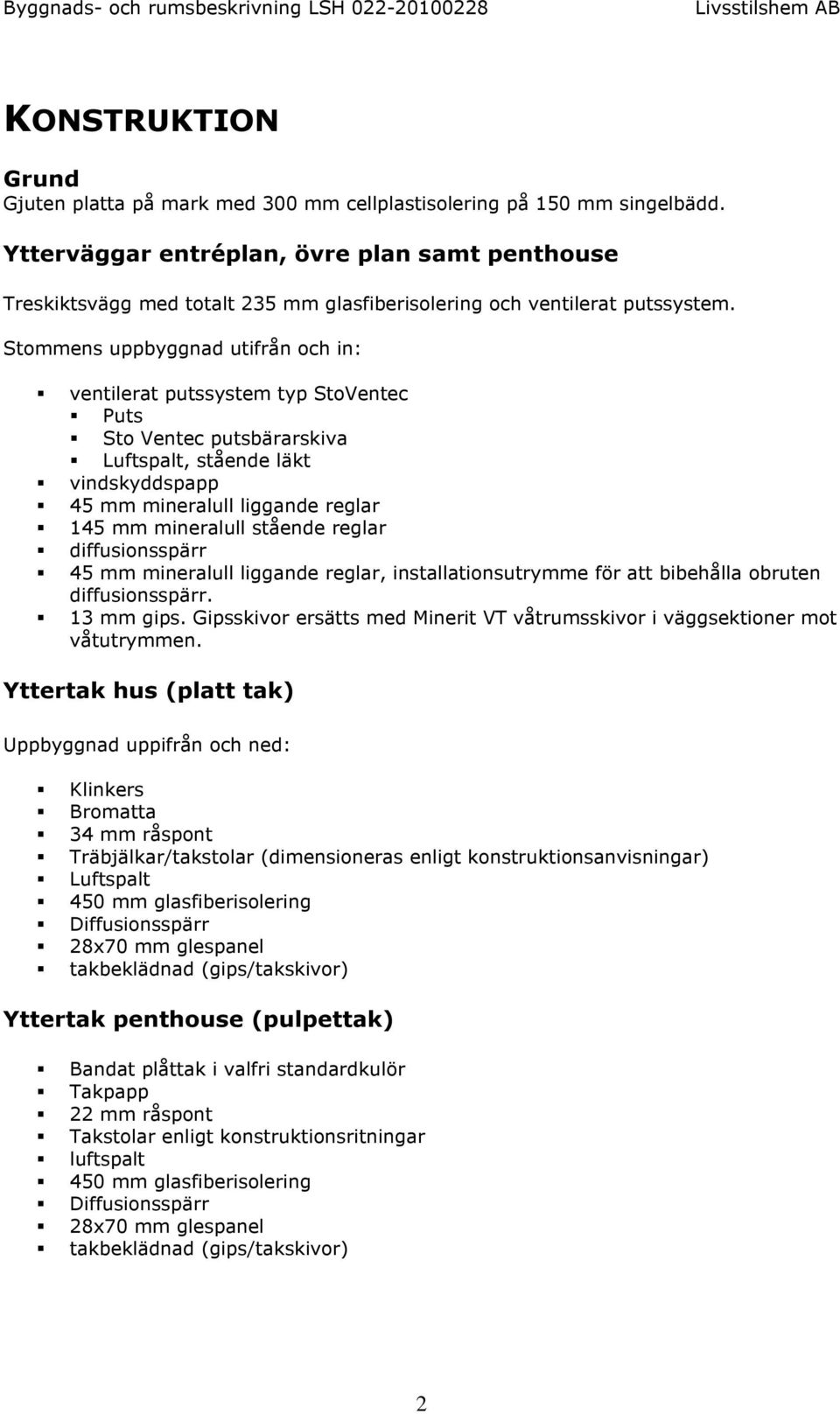 Byggnads- och rumsbeskrivning LSH 022-20100228 Livsstilshem AB

KONSTRUKTION

Grund
Gjuten platta på mark med 300 mm cellplastisolering på 150 mm singelbädd.

Ytterväggar entréplan, övre plan samt penthouse

Treskiktsvägg med totalt 235 mm glasfiberisolering och ventilerat putssystem.

Stommens uppbyggnad utifrån och in:

- ventilerat putssystem typ StoVentec
  - Puts
  - Sto Ventec putsbärarskiva
  - Luftspalt, stående läkt
- vindskyddspapp
- 45 mm mineralull liggande reglar
- 145 mm mineralull stående reglar
- diffusionsspärr
- 45 mm mineralull liggande reglar, installationsutrymme för att bibehålla obruten diffusionsspärr.
- 13 mm gips. Gipsskivor ersätts med Minerit VT våtrumsskivor i väggsektioner mot våtutrymmen.

Yttertak hus (platt tak)

Uppbyggnad uppifrån och ned:

- Klinkers
- Bromatta
- 34 mm råspont
- Träbjälkar/takstolar (dimensioneras enligt konstruktionsanvisningar)
- Luftspalt
- 450 mm glasfiberisolering
- Diffusionsspärr
- 28x70 mm glespanel
- takbeklädnad (gips/takskivor)

Yttertak penthouse (pulpettak)

- Bandat plåttak i valfri standardkulör
- Takpapp
- 22 mm råspont
- Takstolar enligt konstruktionsritningar
- luftspalt
- 450 mm glasfiberisolering
- Diffusionsspärr
- 28x70 mm glespanel
- takbeklädnad (gips/takskivor)

2